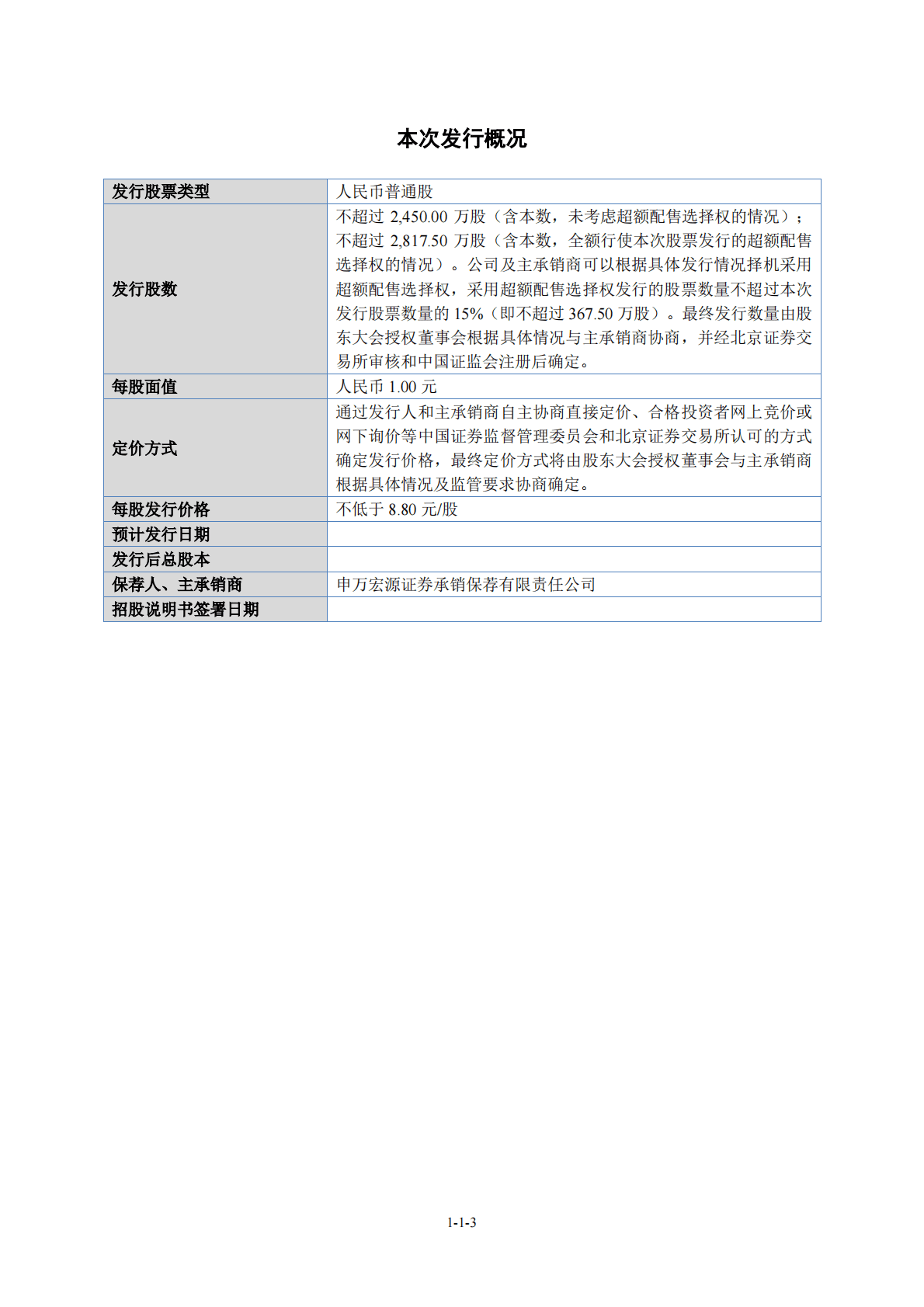 本次发行概况

| 发行股票类型 | 人民币普通股 |
|---|---|
| 发行股数 | 不超过 2,450.00 万股（含本数，未考虑超额配售选择权的情况）；不超过 2,817.50 万股（含本数，全额行使本次股票发行的超额配售选择权的情况）。公司及主承销商可以根据具体发行情况择机采用超额配售选择权，采用超额配售选择权发行的股票数量不超过本次发行股票数量的 15%（即不超过 367.50 万股）。最终发行数量由股东大会授权董事会根据具体情况与主承销商协商，并经北京证券交易所审核和中国证监会注册后确定。 |
| 每股面值 | 人民币 1.00 元 |
| 定价方式 | 通过发行人和主承销商自主协商直接定价、合格投资者网上竞价或网下询价等中国证券监督管理委员会和北京证券交易所认可的方式确定发行价格，最终定价方式将由股东大会授权董事会与主承销商根据具体情况及监管要求协商确定。 |
| 每股发行价格 | 不低于 8.80 元/股 |
| 预计发行日期 | |
| 发行后总股本 | |
| 保荐人、主承销商 | 申万宏源证券承销保荐有限责任公司 |
| 招股说明书签署日期 | |

1-1-3